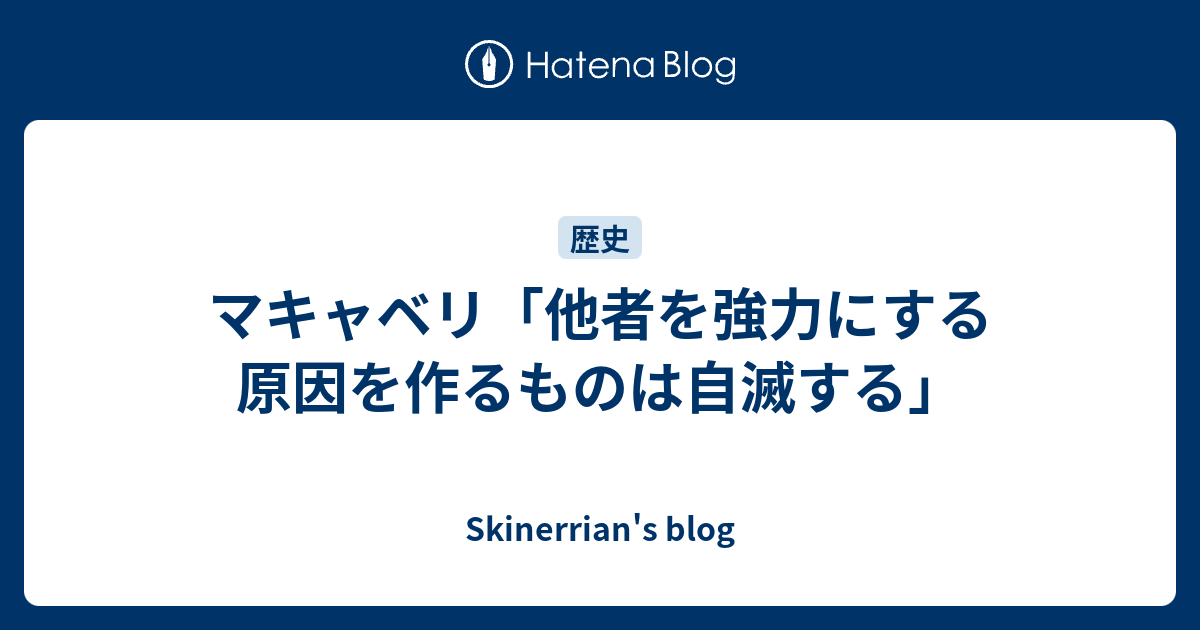 Hatena Blog

歴史

マキャベリ「他者を強力にする原因を作るものは自滅する」

Skinerrian's blog